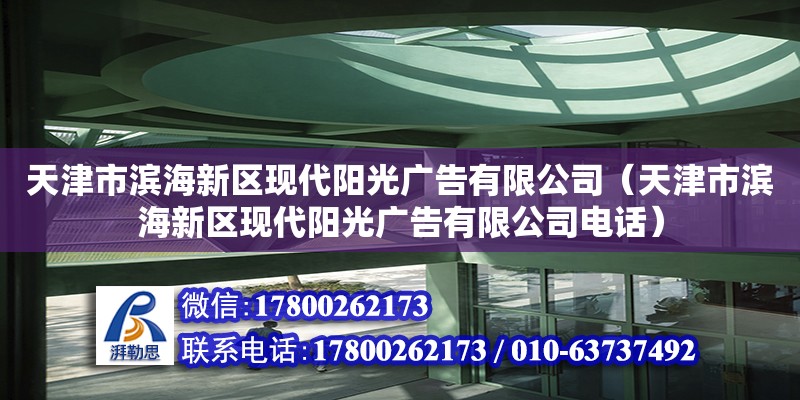 天津市滨海新区现代阳光广告有限公司（天津市滨海新区现代阳光广告有限公司电话）

湃勒思

微信:17800262173

联系电话:17800262173 / 010-63737492